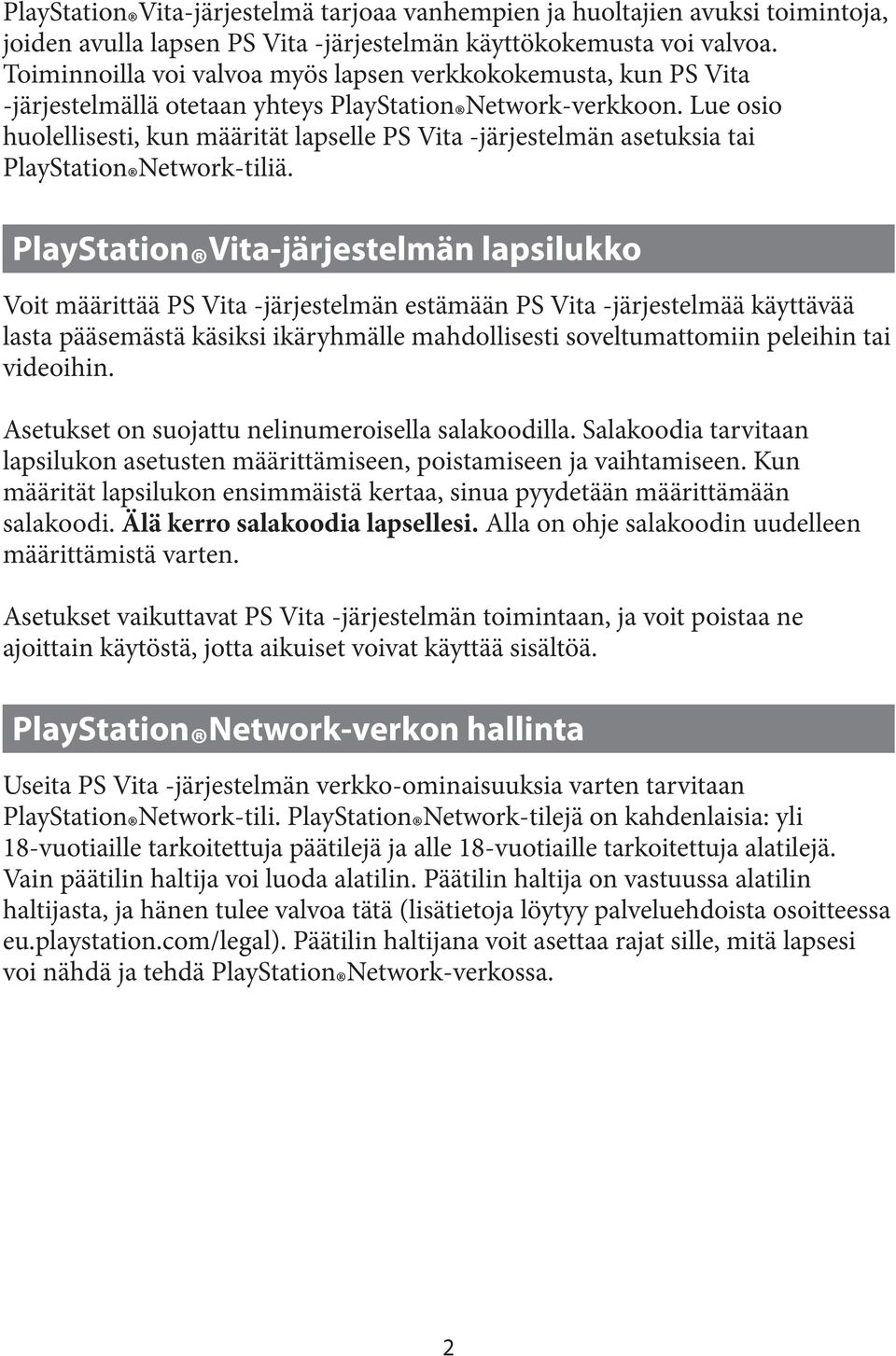 PlayStation®Vita-järjestelmä tarjoaa vanhempien ja huoltajien avuksi toimintoja, joiden avulla lapsen PS Vita -järjestelmän käyttökokemusta voi valvoa. Toiminnoilla voi valvoa myös lapsen verkkokokemusta, kun PS Vita -järjestelmällä otetaan yhteys PlayStation®Network-verkkoon. Lue osio huolellisesti, kun määrität lapselle PS Vita -järjestelmän asetuksia tai PlayStation®Network-tiliä.

PlayStation®Vita-järjestelmän lapsilukko

Voit määrittää PS Vita -järjestelmän estämään PS Vita -järjestelmää käyttävää lasta pääsemästä käsiksi ikäryhmälle mahdollisesti soveltumattomiin peleihin tai videoihin.

Asetukset on suojattu nelinumeroisella salakoodilla. Salakoodia tarvitaan lapsilukon asetusten määrittämiseen, poistamiseen ja vaihtamiseen. Kun määrität lapsilukon ensimmäistä kertaa, sinua pyydetään määrittämään salakoodi. Älä kerro salakoodia lapsellesi. Alla on ohje salakoodin uudelleen määrittämistä varten.

Asetukset vaikuttavat PS Vita -järjestelmän toimintaan, ja voit poistaa ne ajoittain käytöstä, jotta aikuiset voivat käyttää sisältöä.

PlayStation®Network-verkon hallinta

Useita PS Vita -järjestelmän verkko-ominaisuuksia varten tarvitaan PlayStation®Network-tili. PlayStation®Network-tilejä on kahdenlaisia: yli 18-vuotiaille tarkoitettuja päätilejä ja alle 18-vuotiaille tarkoitettuja alatilejä. Vain päätilin haltija voi luoda alatilin. Päätilin haltija on vastuussa alatilin haltijasta, ja hänen tulee valvoa tätä (lisätietoja löytyy palveluehdoista osoitteessa eu.playstation.com/legal). Päätilin haltijana voit asettaa rajat sille, mitä lapsesi voi nähdä ja tehdä PlayStation®Network-verkossa.

2